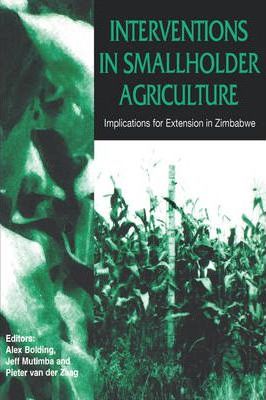 INTERVENTIONS IN SMALLHOLDER AGRICULTURE

Implications for Extension in Zimbabwe

Editors:
Alex Bolding,
Jeff Mutimba and
Pieter van der Zaag